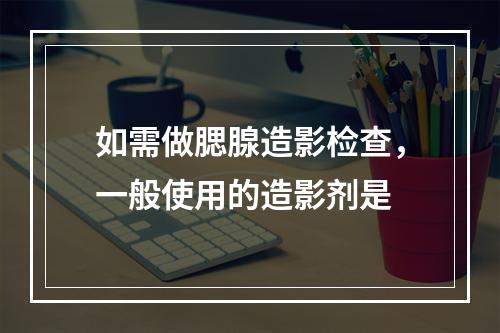 如需做腮腺造影检查，一般使用的造影剂是